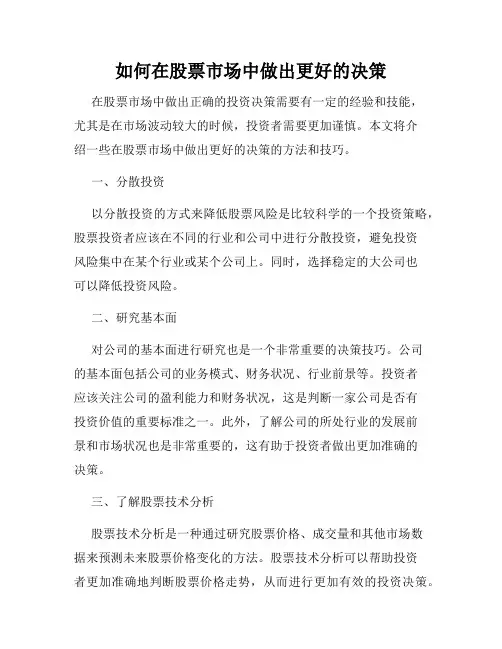 如何在股票市场中做出更好的决策

在股票市场中做出正确的投资决策需要有一定的经验和技能，尤其是在市场波动较大的时候，投资者需要更加谨慎。本文将介绍一些在股票市场中做出更好的决策的方法和技巧。

一、分散投资

以分散投资的方式来降低股票风险是比较科学的一个投资策略，股票投资者应该在不同的行业和公司中进行分散投资，避免投资风险集中在某个行业或某个公司上。同时，选择稳定的大公司也可以降低投资风险。

二、研究基本面

对公司的基本面进行研究也是一个非常重要的决策技巧。公司的基本面包括公司的业务模式、财务状况、行业前景等。投资者应该关注公司的盈利能力和财务状况，这是判断一家公司是否有投资价值的重要标准之一。此外，了解公司的所处行业的发展前景和市场状况也是非常重要的，这有助于投资者做出更加准确的决策。

三、了解股票技术分析

股票技术分析是一种通过研究股票价格、成交量和其他市场数据来预测未来股票价格变化的方法。股票技术分析可以帮助投资者更加准确地判断股票价格走势，从而进行更加有效的投资决策。